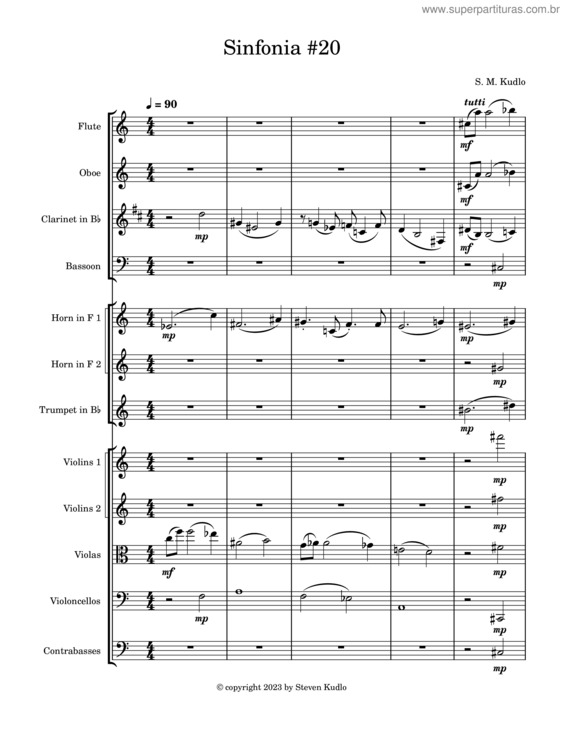 www.superpartituras.com.br

Sinfonia #20

S. M. Kudlo

♩ = 90

tutti

Flute
mf

Oboe
mf

Clarinet in B♭
mp
mf

Bassoon
mp

Horn in F 1
mp
mp

Horn in F 2
mp

Trumpet in B♭
mp

Violins 1
mp

Violins 2
mp

Violas
mf
mp

Violoncellos
mp
mp

Contrabasses
mp

© copyright 2023 by Steven Kudlo